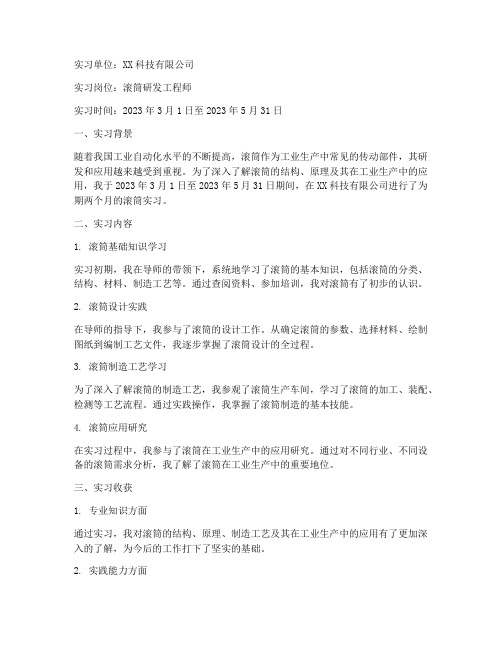 实习单位：XX 科技有限公司

实习岗位：滚筒研发工程师

实习时间：2023 年 3 月 1 日至 2023 年 5 月 31 日

一、实习背景

随着我国工业自动化水平的不断提高，滚筒作为工业生产中常见的传动部件，其研发和应用越来越受到重视。为了深入了解滚筒的结构、原理及其在工业生产中的应用，我于 2023 年 3 月 1 日至 2023 年 5 月 31 日期间，在 XX 科技有限公司进行了为期两个月的滚筒实习。

二、实习内容

1. 滚筒基础知识学习

实习初期，我在导师的带领下，系统地学习了滚筒的基本知识，包括滚筒的分类、结构、材料、制造工艺等。通过查阅资料、参加培训，我对滚筒有了初步的认识。

2. 滚筒设计实践

在导师的指导下，我参与了滚筒的设计工作。从确定滚筒的参数、选择材料、绘制图纸到编制工艺文件，我逐步掌握了滚筒设计的全过程。

3. 滚筒制造工艺学习

为了深入了解滚筒的制造工艺，我参观了滚筒生产车间，学习了滚筒的加工、装配、检测等工艺流程。通过实践操作，我掌握了滚筒制造的基本技能。

4. 滚筒应用研究

在实习过程中，我参与了滚筒在工业生产中的应用研究。通过对不同行业、不同设备的滚筒需求分析，我了解了滚筒在工业生产中的重要地位。

三、实习收获

1. 专业知识方面

通过实习，我对滚筒的结构、原理、制造工艺及其在工业生产中的应用有了更加深入的了解，为今后的工作打下了坚实的基础。

2. 实践能力方面